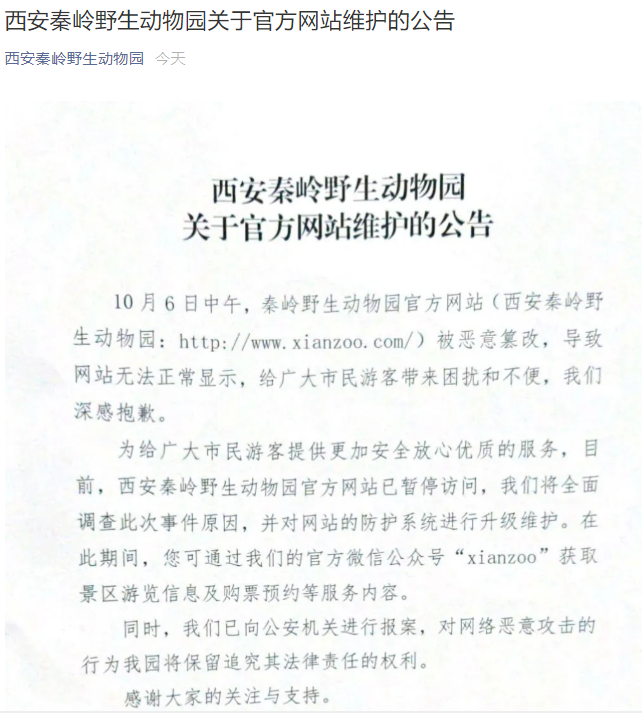 西安秦岭野生动物园关于官方网站维护的公告

西安秦岭野生动物园 今天

西安秦岭野生动物园
关于官方网站维护的公告

10月6日中午，秦岭野生动物园官方网站（西安秦岭野生动物园：http://www.xianzoo.com/）被恶意篡改，导致网站无法正常显示，给广大市民游客带来困扰和不便，我们深感抱歉。

为给广大市民游客提供更加安全放心优质的服务，目前，西安秦岭野生动物园官方网站已暂停访问，我们将全面调查此次事件原因，并对网站的防护系统进行升级维护。在此期间，您可通过我们的官方微信公众号“xianzoo”获取景区游览信息及购票预约等服务内容。

同时，我们已向公安机关进行报案，对网络恶意攻击的行为我园将保留追究其法律责任的权利。

感谢大家的关注与支持。